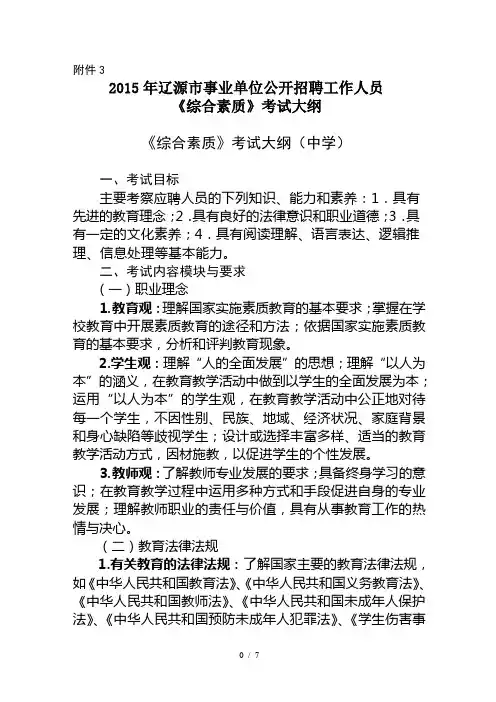 附件 3

2015 年辽源市事业单位公开招聘工作人员
《综合素质》考试大纲

《综合素质》考试大纲（中学）

一、考试目标

主要考察应聘人员的下列知识、能力和素养：1．具有先进的教育理念；2．具有良好的法律意识和职业道德；3．具有一定的文化素养；4．具有阅读理解、语言表达、逻辑推理、信息处理等基本能力。

二、考试内容模块与要求

（一）职业理念

1.教育观：理解国家实施素质教育的基本要求；掌握在学校教育中开展素质教育的途径和方法；依据国家实施素质教育的基本要求，分析和评判教育现象。

2.学生观：理解“人的全面发展”的思想；理解“以人为本”的涵义，在教育教学活动中做到以学生的全面发展为本；运用“以人为本”的学生观，在教育教学活动中公正地对待每一个学生，不因性别、民族、地域、经济状况、家庭背景和身心缺陷等歧视学生；设计或选择丰富多样、适当的教育教学活动方式，因材施教，以促进学生的个性发展。

3.教师观：了解教师专业发展的要求；具备终身学习的意识；在教育教学过程中运用多种方式和手段促进自身的专业发展；理解教师职业的责任与价值，具有从事教育工作的热情与决心。

（二）教育法律法规

1.有关教育的法律法规：了解国家主要的教育法律法规，如《中华人民共和国教育法》、《中华人民共和国义务教育法》、《中华人民共和国教师法》、《中华人民共和国未成年人保护法》、《中华人民共和国预防未成年人犯罪法》、《学生伤害事

0 / 7